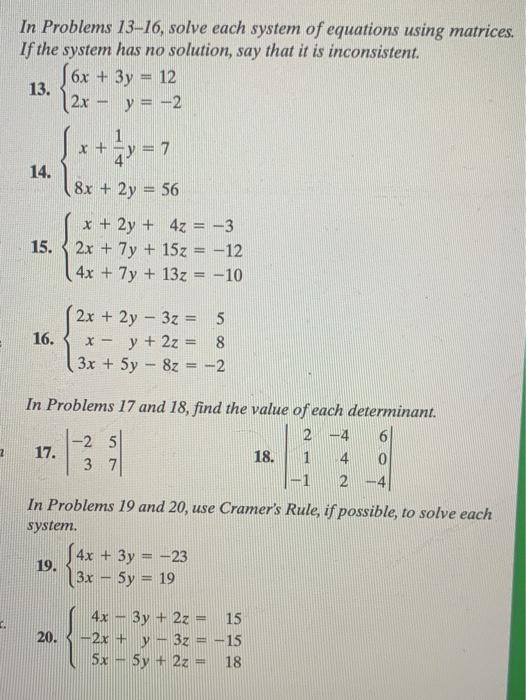 In Problems 13–16, solve each system of equations using matrices. If the system has no solution, say that it is inconsistent.

13. $\begin{cases} 6x + 3y = 12 \\ 2x - y = -2 \end{cases}$

14. $\begin{cases} x + \frac{1}{4}y = 7 \\ 8x + 2y = 56 \end{cases}$

15. $\begin{cases} x + 2y + 4z = -3 \\ 2x + 7y + 15z = -12 \\ 4x + 7y + 13z = -10 \end{cases}$

16. $\begin{cases} 2x + 2y - 3z = 5 \\ x - y + 2z = 8 \\ 3x + 5y - 8z = -2 \end{cases}$

In Problems 17 and 18, find the value of each determinant.

17. $\begin{vmatrix} -2 & 5 \\ 3 & 7 \end{vmatrix}$

18. $\begin{vmatrix} 2 & -4 & 6 \\ 1 & 4 & 0 \\ -1 & 2 & -4 \end{vmatrix}$

In Problems 19 and 20, use Cramer's Rule, if possible, to solve each system.

19. $\begin{cases} 4x + 3y = -23 \\ 3x - 5y = 19 \end{cases}$

20. $\begin{cases} 4x - 3y + 2z = 15 \\ -2x + y - 3z = -15 \\ 5x - 5y + 2z = 18 \end{cases}$